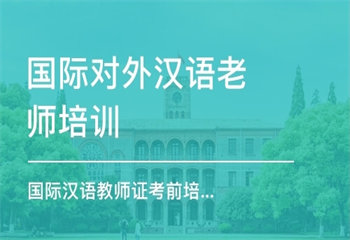 国际对外汉语老师培训

国际汉语教师证考前培...